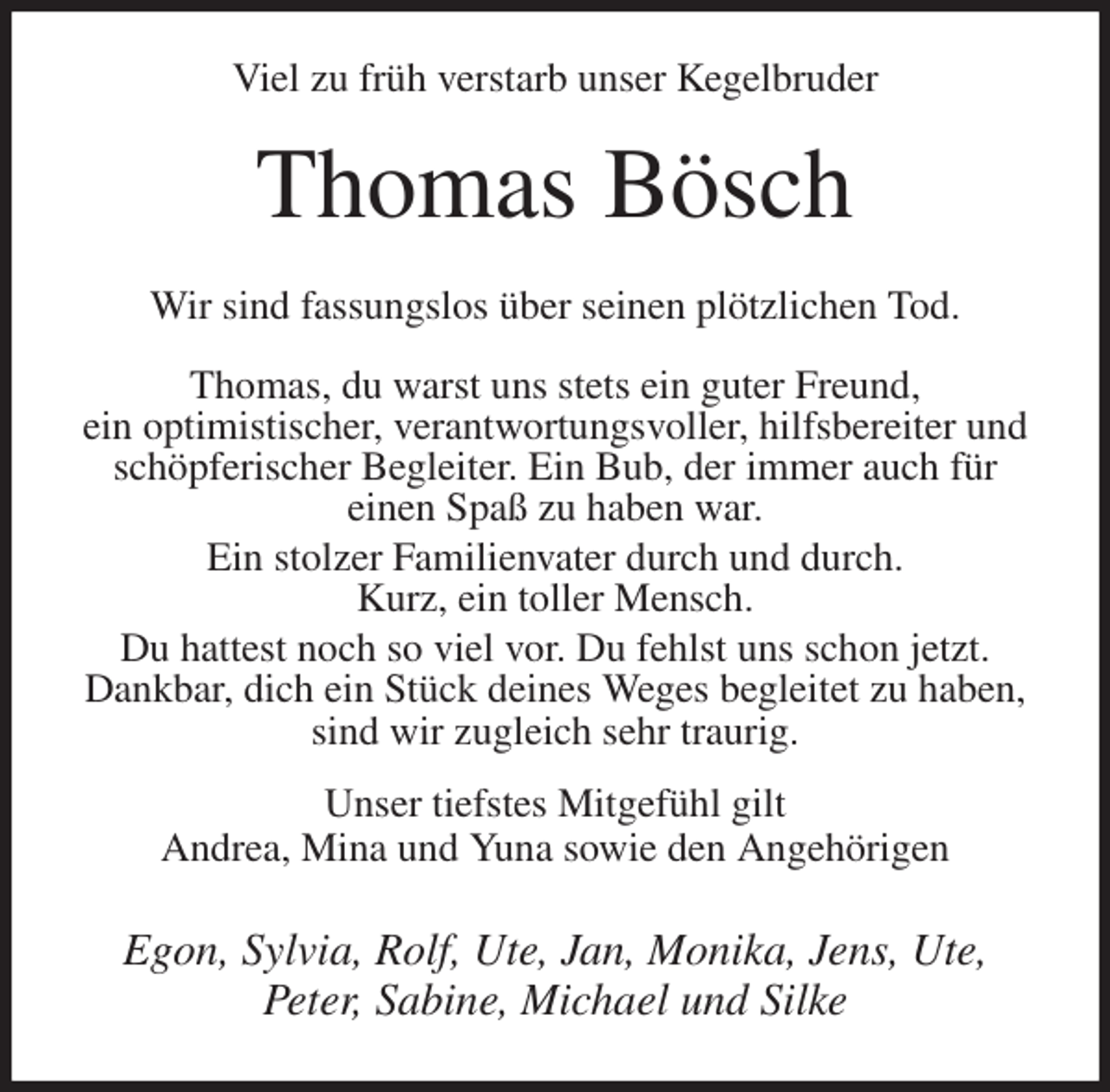 Viel zu früh verstarb unser Kegelbruder

Thomas Bösch

Wir sind fassungslos über seinen plötzlichen Tod.

Thomas, du warst uns stets ein guter Freund, ein optimistischer, verantwortungsvoller, hilfsbereiter und schöpferischer Begleiter. Ein Bub, der immer auch für einen Spaß zu haben war.

Ein stolzer Familienvater durch und durch. Kurz, ein toller Mensch.

Du hattest noch so viel vor. Du fehlst uns schon jetzt. Dankbar, dich ein Stück deines Weges begleitet zu haben, sind wir zugleich sehr traurig.

Unser tiefstes Mitgefühl gilt Andrea, Mina und Yuna sowie den Angehörigen

Egon, Sylvia, Rolf, Ute, Jan, Monika, Jens, Ute, Peter, Sabine, Michael und Silke